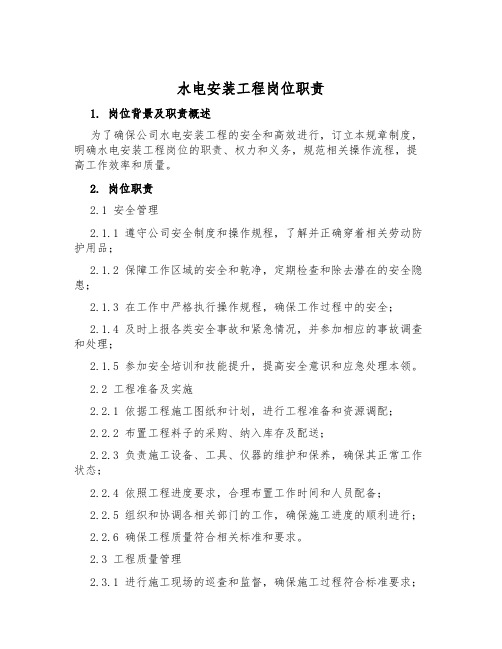 水电安装工程岗位职责

1. 岗位背景及职责概述

为了确保公司水电安装工程的安全和高效进行，订立本规章制度，明确水电安装工程岗位的职责、权力和义务，规范相关操作流程，提高工作效率和质量。

2. 岗位职责

2.1 安全管理

2.1.1 遵守公司安全制度和操作规程，了解并正确穿着相关劳动防护用品；

2.1.2 保障工作区域的安全和乾净，定期检查和除去潜在的安全隐患；

2.1.3 在工作中严格执行操作规程，确保工作过程中的安全；

2.1.4 及时上报各类安全事故和紧急情况，并参加相应的事故调查和处理；

2.1.5 参加安全培训和技能提升，提高安全意识和应急处理本领。

2.2 工程准备及实施

2.2.1 依据工程施工图纸和计划，进行工程准备和资源调配；

2.2.2 布置工程料子的采购、纳入库存及配送；

2.2.3 负责施工设备、工具、仪器的维护和保养，确保其正常工作状态；

2.2.4 依照工程进度要求，合理布置工作时间和人员配备；

2.2.5 组织和协调各相关部门的工作，确保施工进度的顺利进行；

2.2.6 确保工程质量符合相关标准和要求。

2.3 工程质量管理

2.3.1 进行施工现场的巡查和监督，确保施工过程符合标准要求；